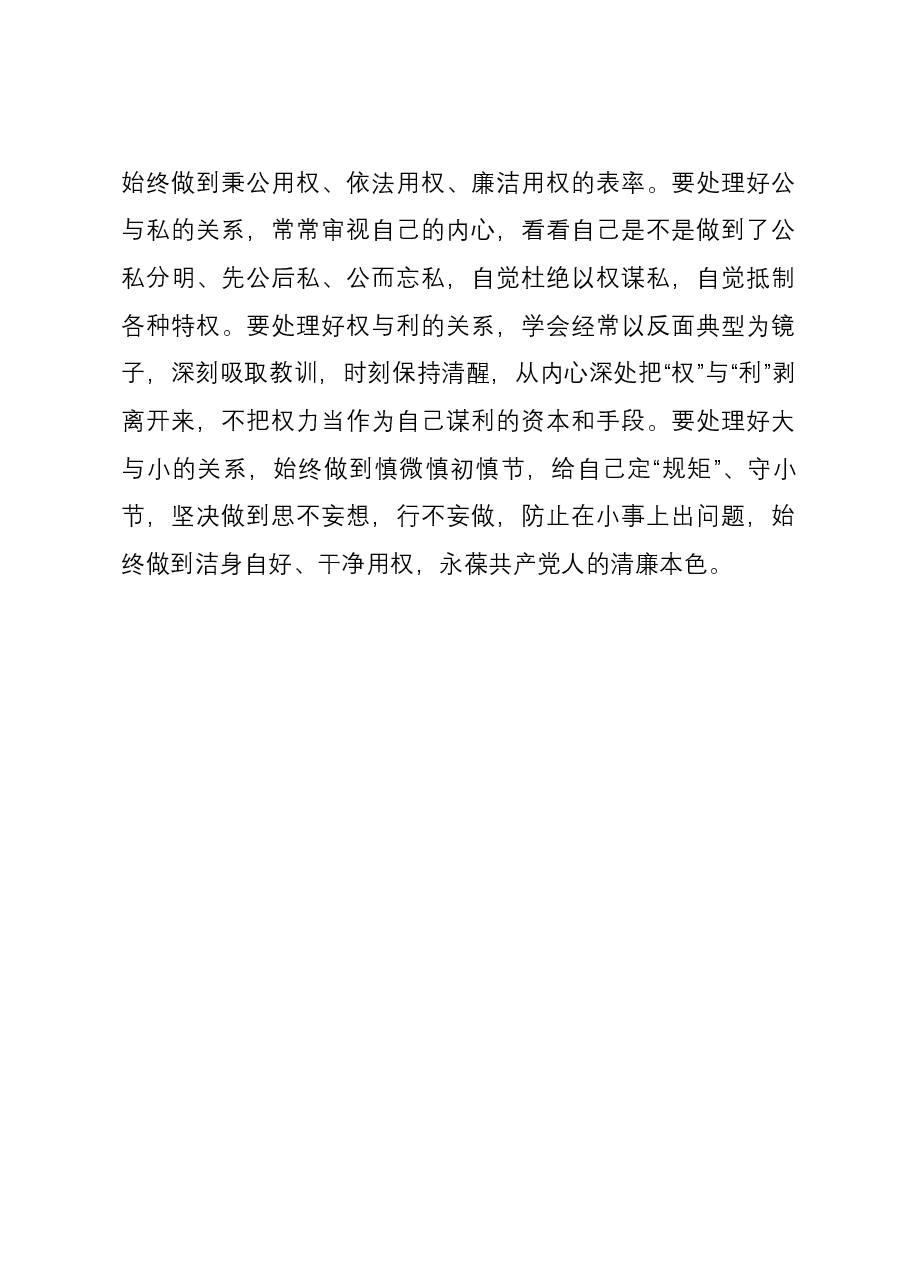 始终做到秉公用权、依法用权、廉洁用权的表率。要处理好公与私的关系，常常审视自己的内心，看看自己是不是做到了公私分明、先公后私、公而忘私，自觉杜绝以权谋私，自觉抵制各种特权。要处理好权与利的关系，学会经常以反面典型为镜子，深刻吸取教训，时刻保持清醒，从内心深处把“权”与“利”剥离开来，不把权力当作为自己谋利的资本和手段。要处理好大与小的关系，始终做到慎微慎初慎节，给自己定“规矩”、守小节，坚决做到思不妄想，行不妄做，防止在小事上出问题，始终做到洁身自好、干净用权，永葆共产党人的清廉本色。